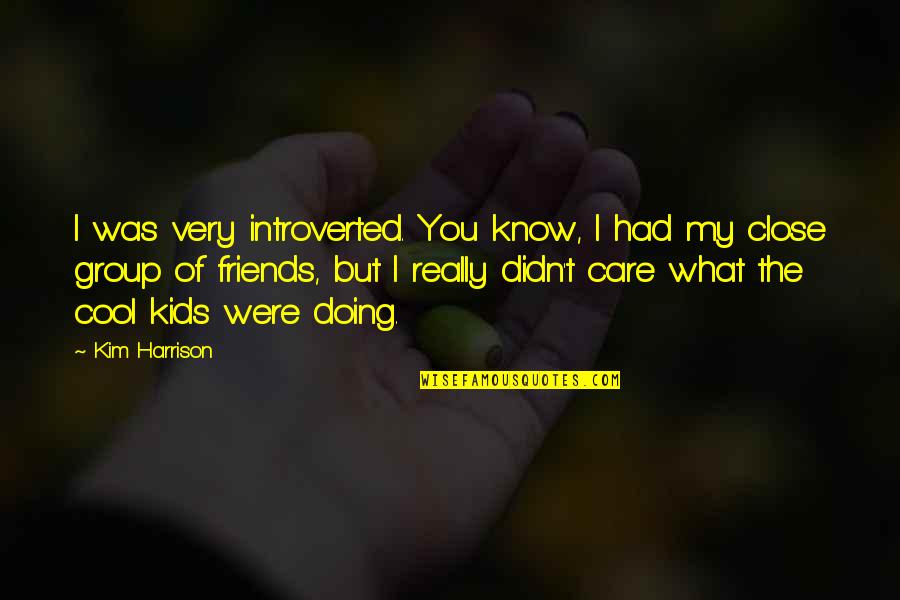 I was very introverted. You know, I had my close group of friends, but I really didn't care what the cool kids were doing.

~ Kim Harrison

WISEFAMOUSQUOTES.COM